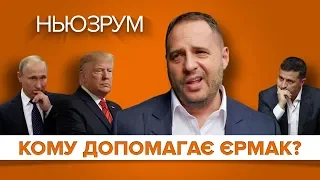 НЬЮЗРУМ

КОМУ ДОПОМАГАЄ ЄРМАК?